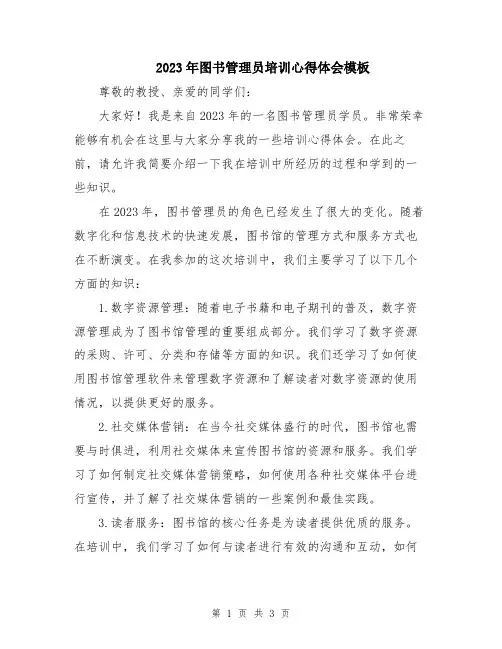 2023年图书管理员培训心得体会模板

尊敬的教授、亲爱的同学们：

大家好！我是来自2023年的一名图书管理员学员。非常荣幸能够有机会在这里与大家分享我的一些培训心得体会。在此之前，请允许我简要介绍一下我在培训中所经历的过程和学到的一些知识。

在2023年，图书管理员的角色已经发生了很大的变化。随着数字化和信息技术的快速发展，图书馆的管理方式和服务方式也在不断演变。在我参加的这次培训中，我们主要学习了以下几个方面的知识：

1.数字资源管理：随着电子书籍和电子期刊的普及，数字资源管理成为了图书馆管理的重要组成部分。我们学习了数字资源的采购、许可、分类和存储等方面的知识。我们还学习了如何使用图书馆管理软件来管理数字资源和了解读者对数字资源的使用情况，以提供更好的服务。

2.社交媒体营销：在当今社交媒体盛行的时代，图书馆也需要与时俱进，利用社交媒体来宣传图书馆的资源和服务。我们学习了如何制定社交媒体营销策略，如何使用各种社交媒体平台进行宣传，并了解了社交媒体营销的一些案例和最佳实践。

3.读者服务：图书馆的核心任务是为读者提供优质的服务。在培训中，我们学习了如何与读者进行有效的沟通和互动，如何

第 1 页 共 3 页